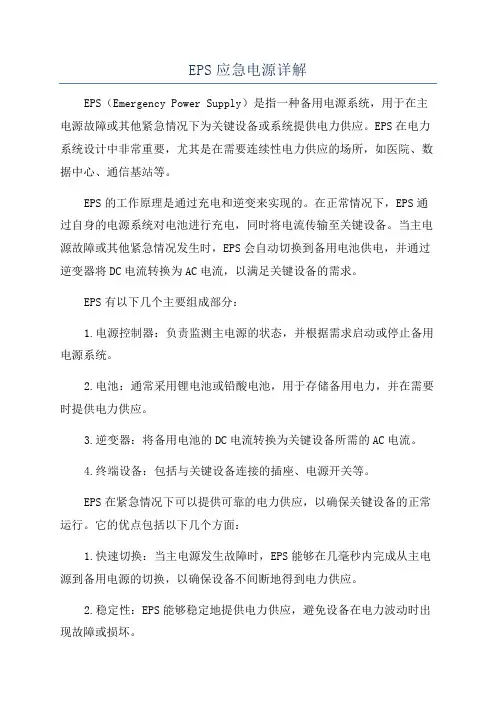 EPS应急电源详解

EPS（Emergency Power Supply）是指一种备用电源系统，用于在主电源故障或其他紧急情况下为关键设备或系统提供电力供应。EPS在电力系统设计中非常重要，尤其是在需要连续性电力供应的场所，如医院、数据中心、通信基站等。

EPS的工作原理是通过充电和逆变来实现的。在正常情况下，EPS通过自身的电源系统对电池进行充电，同时将电流传输至关键设备。当主电源故障或其他紧急情况发生时，EPS会自动切换到备用电池供电，并通过逆变器将DC电流转换为AC电流，以满足关键设备的需求。

EPS有以下几个主要组成部分：

1.电源控制器：负责监测主电源的状态，并根据需求启动或停止备用电源系统。

2.电池：通常采用锂电池或铅酸电池，用于存储备用电力，并在需要时提供电力供应。

3.逆变器：将备用电池的DC电流转换为关键设备所需的AC电流。

4.终端设备：包括与关键设备连接的插座、电源开关等。

EPS在紧急情况下可以提供可靠的电力供应，以确保关键设备的正常运行。它的优点包括以下几个方面：

1.快速切换：当主电源发生故障时，EPS能够在几毫秒内完成从主电源到备用电源的切换，以确保设备不间断地得到电力供应。

2.稳定性：EPS能够稳定地提供电力供应，避免设备在电力波动时出现故障或损坏。